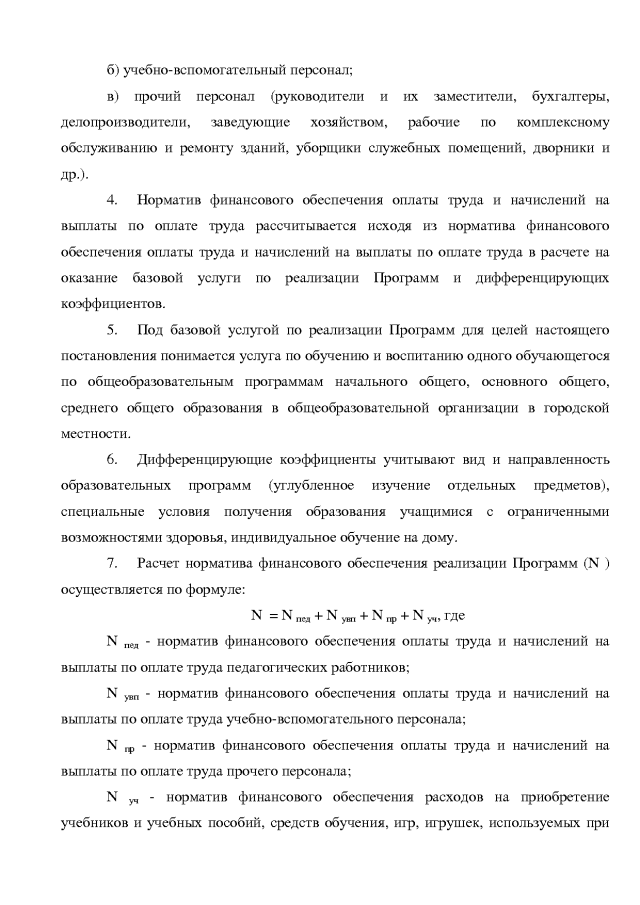 б) учебно-вспомогательный персонал;

в) прочий персонал (руководители и их заместители, бухгалтеры, делопроизводители, заведующие хозяйством, рабочие по комплексному обслуживанию и ремонту зданий, уборщики служебных помещений, дворники и др.).

4. Норматив финансового обеспечения оплаты труда и начислений на выплаты по оплате труда рассчитывается исходя из норматива финансового обеспечения оплаты труда и начислений на выплаты по оплате труда в расчете на оказание базовой услуги по реализации Программ и дифференцирующих коэффициентов.

5. Под базовой услугой по реализации Программ для целей настоящего постановления понимается услуга по обучению и воспитанию одного обучающегося по общеобразовательным программам начального общего, основного общего, среднего общего образования в общеобразовательной организации в городской местности.

6. Дифференцирующие коэффициенты учитывают вид и направленность образовательных программ (углубленное изучение отдельных предметов), специальные условия получения образования учащимися с ограниченными возможностями здоровья, индивидуальное обучение на дому.

7. Расчет норматива финансового обеспечения реализации Программ (N ) осуществляется по формуле:

$N = N_{пед} + N_{увп} + N_{пр} + N_{уч}$, где

$N_{пед}$ - норматив финансового обеспечения оплаты труда и начислений на выплаты по оплате труда педагогических работников;

$N_{увп}$ - норматив финансового обеспечения оплаты труда и начислений на выплаты по оплате труда учебно-вспомогательного персонала;

$N_{пр}$ - норматив финансового обеспечения оплаты труда и начислений на выплаты по оплате труда прочего персонала;

$N_{уч}$ - норматив финансового обеспечения расходов на приобретение учебников и учебных пособий, средств обучения, игр, игрушек, используемых при